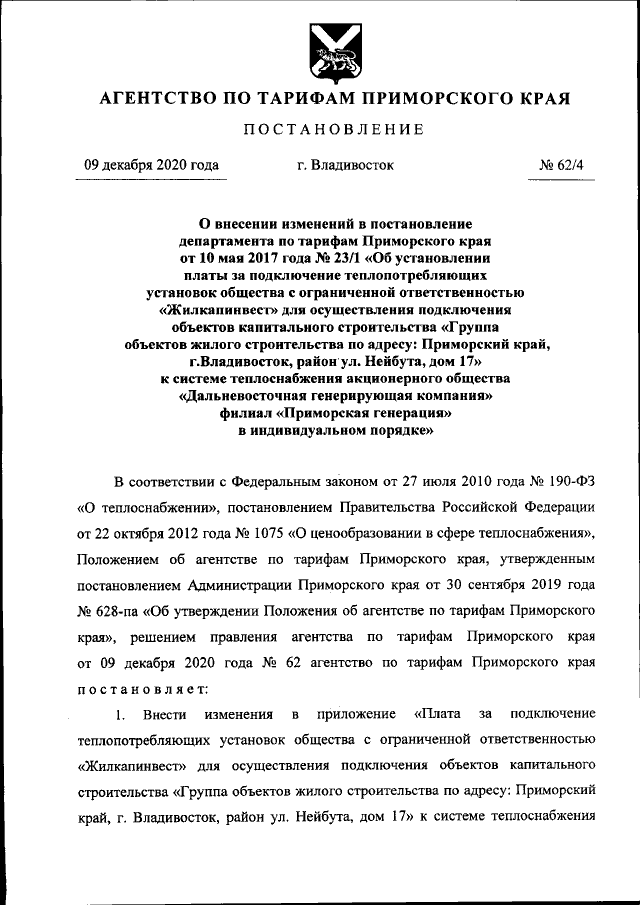 АГЕНТСТВО ПО ТАРИФАМ ПРИМОРСКОГО КРАЯ

ПОСТАНОВЛЕНИЕ

09 декабря 2020 года г. Владивосток № 62/4

О внесении изменений в постановление департамента по тарифам Приморского края от 10 мая 2017 года № 23/1 «Об установлении платы за подключение теплопотребляющих установок общества с ограниченной ответственностью «Жилкапинвест» для осуществления подключения объектов капитального строительства «Группа объектов жилого строительства по адресу: Приморский край, г.Владивосток, район ул. Нейбута, дом 17» к системе теплоснабжения акционерного общества «Дальневосточная генерирующая компания» филиал «Приморская генерация» в индивидуальном порядке»

В соответствии с Федеральным законом от 27 июля 2010 года № 190-ФЗ «О теплоснабжении», постановлением Правительства Российской Федерации от 22 октября 2012 года № 1075 «О ценообразовании в сфере теплоснабжения», Положением об агентстве по тарифам Приморского края, утвержденным постановлением Администрации Приморского края от 30 сентября 2019 года № 628-па «Об утверждении Положения об агентстве по тарифам Приморского края», решением правления агентства по тарифам Приморского края от 09 декабря 2020 года № 62 агентство по тарифам Приморского края постановляет:

1. Внести изменения в приложение «Плата за подключение теплопотребляющих установок общества с ограниченной ответственностью «Жилкапинвест» для осуществления подключения объектов капитального строительства «Группа объектов жилого строительства по адресу: Приморский край, г. Владивосток, район ул. Нейбута, дом 17» к системе теплоснабжения